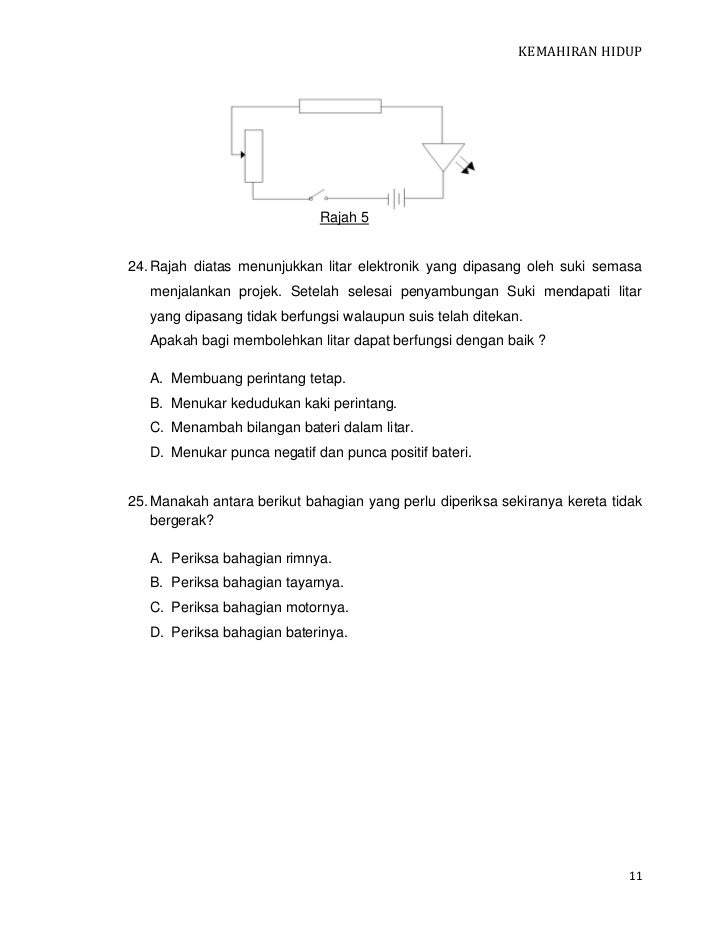 KEMAHIRAN HIDUP

Rajah 5

24. Rajah diatas menunjukkan litar elektronik yang dipasang oleh suki semasa menjalankan projek. Setelah selesai penyambungan Suki mendapati litar yang dipasang tidak berfungsi walaupun suis telah ditekan.
Apakah bagi membolehkan litar dapat berfungsi dengan baik ?

A. Membuang perintang tetap.
B. Menukar kedudukan kaki perintang.
C. Menambah bilangan bateri dalam litar.
D. Menukar punca negatif dan punca positif bateri.

25. Manakah antara berikut bahagian yang perlu diperiksa sekiranya kereta tidak bergerak?

A. Periksa bahagian rimnya.
B. Periksa bahagian tayarnya.
C. Periksa bahagian motornya.
D. Periksa bahagian baterinya.

11